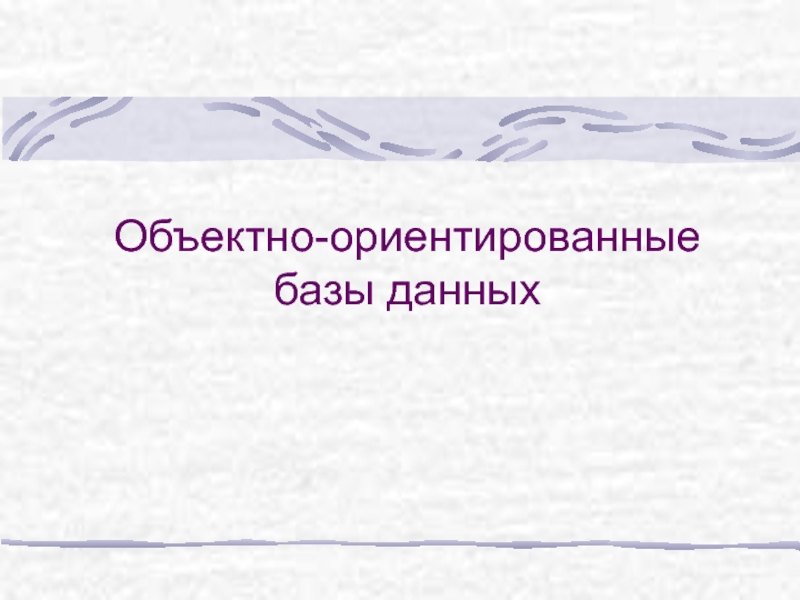 Объектно-ориентированные базы данных